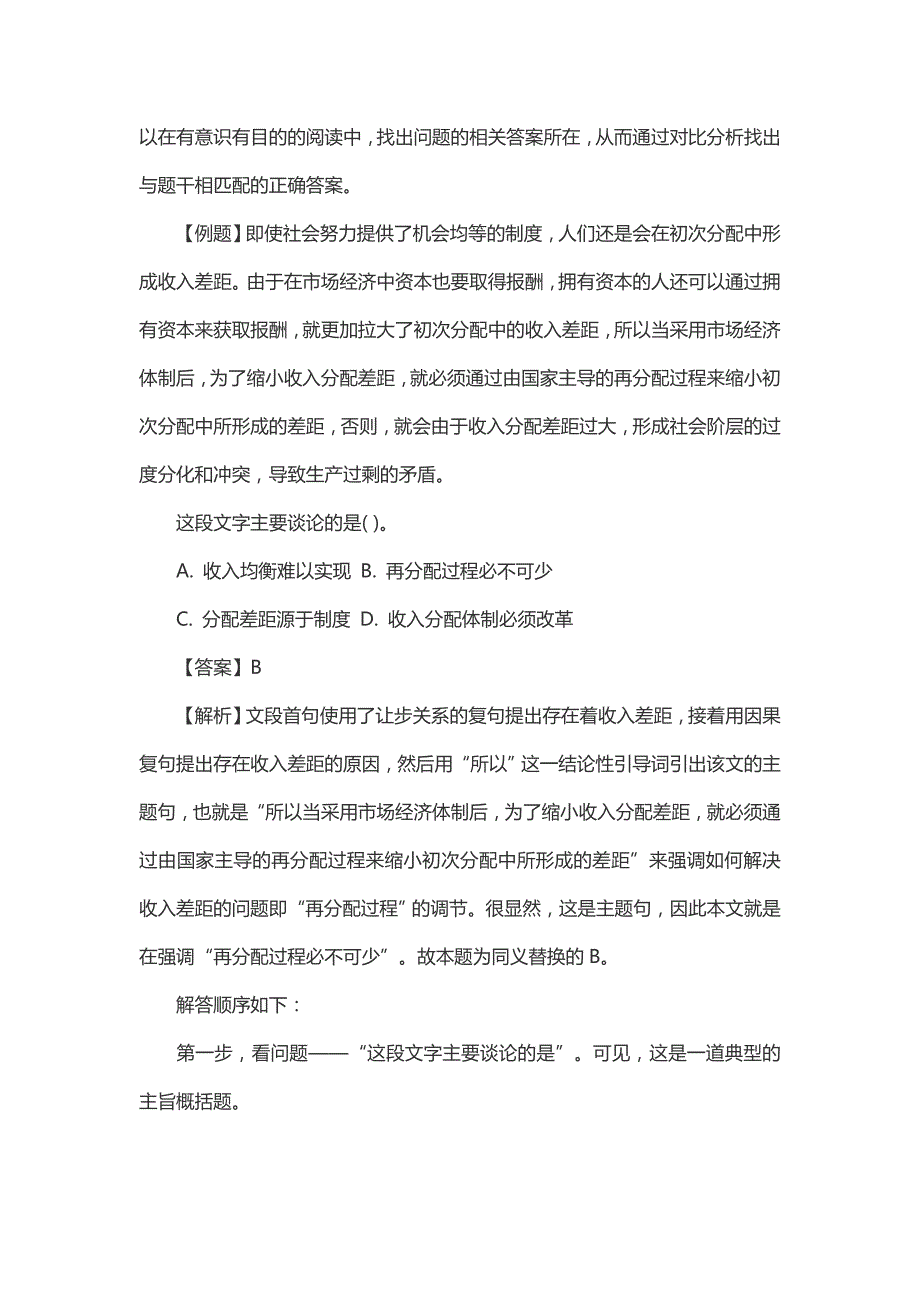 以在有意识有目的的阅读中，找出问题的相关答案所在，从而通过对比分析找出与题干相匹配的正确答案。

【例题】即使社会努力提供了机会均等的制度，人们还是会在初次分配中形成收入差距。由于在市场经济中资本也要取得报酬，拥有资本的人还可以通过拥有资本来获取报酬，就更加拉大了初次分配中的收入差距，所以当采用市场经济体制后，为了缩小收入分配差距，就必须通过由国家主导的再分配过程来缩小初次分配中所形成的差距，否则，就会由于收入分配差距过大，形成社会阶层的过度分化和冲突，导致生产过剩的矛盾。

这段文字主要谈论的是( )。

A. 收入均衡难以实现 B. 再分配过程必不可少

C. 分配差距源于制度 D. 收入分配体制必须改革

【答案】B

【解析】文段首句使用了让步关系的复句提出存在着收入差距，接着用因果复句提出存在收入差距的原因，然后用“所以”这一结论性引导词引出该文的主题句，也就是“所以当采用市场经济体制后，为了缩小收入分配差距，就必须通过由国家主导的再分配过程来缩小初次分配中所形成的差距”来强调如何解决收入差距的问题即“再分配过程”的调节。很显然，这是主题句，因此本文就是在强调“再分配过程必不可少”。故本题为同义替换的 B。

解答顺序如下：

第一步，看问题——“这段文字主要谈论的是”。可见，这是一道典型的主旨概括题。